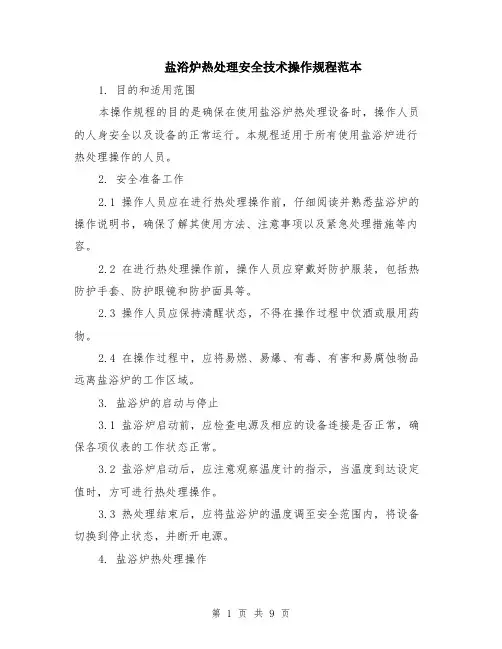 盐浴炉热处理安全技术操作规程范本

1. 目的和适用范围

本操作规程的目的是确保在使用盐浴炉热处理设备时，操作人员的人身安全以及设备的正常运行。本规程适用于所有使用盐浴炉进行热处理操作的人员。

2. 安全准备工作

2.1 操作人员应在进行热处理操作前，仔细阅读并熟悉盐浴炉的操作说明书，确保了解其使用方法、注意事项以及紧急处理措施等内容。

2.2 在进行热处理操作前，操作人员应穿戴好防护服装，包括热防护手套、防护眼镜和防护面具等。

2.3 操作人员应保持清醒状态，不得在操作过程中饮酒或服用药物。

2.4 在操作过程中，应将易燃、易爆、有毒、有害和易腐蚀物品远离盐浴炉的工作区域。

3. 盐浴炉的启动与停止

3.1 盐浴炉启动前，应检查电源及相应的设备连接是否正常，确保各项仪表的工作状态正常。

3.2 盐浴炉启动后，应注意观察温度计的指示，当温度到达设定值时，方可进行热处理操作。

3.3 热处理结束后，应将盐浴炉的温度调至安全范围内，将设备切换到停止状态，并断开电源。

4. 盐浴炉热处理操作

第 1 页 共 9 页